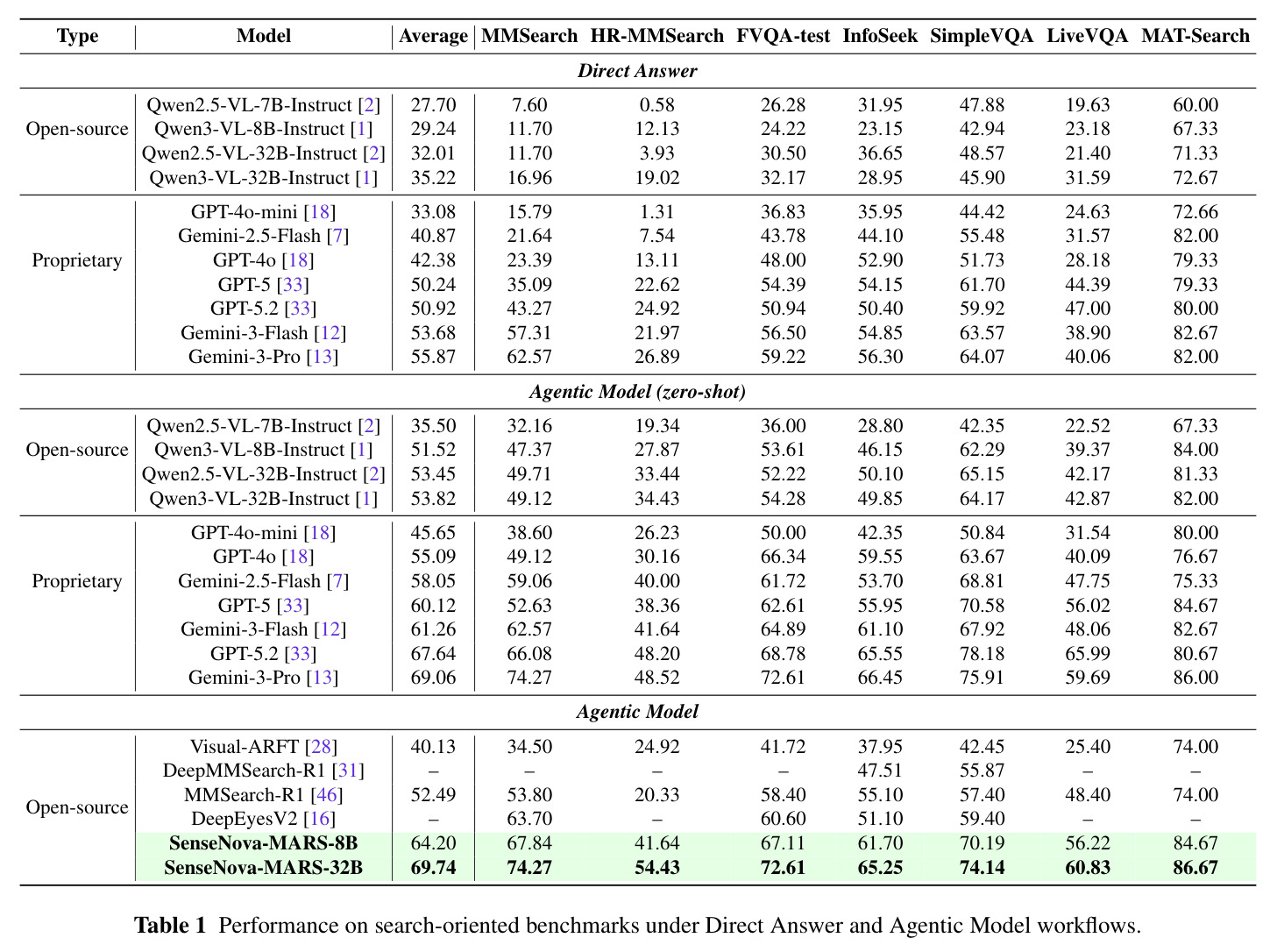 | Type | Model | Average | MMSearch | HR-MMSearch | FVQA-test | InfoSeek | SimpleVQA | LiveVQA | MAT-Search |
|---|---|---|---|---|---|---|---|---|---|
| Direct Answer | | | | | | | | | |
| Open-source | Qwen2.5-VL-7B-Instruct [2] | 27.70 | 7.60 | 0.58 | 26.28 | 31.95 | 47.88 | 19.63 | 60.00 |
| | Qwen3-VL-8B-Instruct [1] | 29.24 | 11.70 | 12.13 | 24.22 | 23.15 | 42.94 | 23.18 | 67.33 |
| | Qwen2.5-VL-32B-Instruct [2] | 32.01 | 11.70 | 3.93 | 30.50 | 36.65 | 48.57 | 21.40 | 71.33 |
| | Qwen3-VL-32B-Instruct [1] | 35.22 | 16.96 | 19.02 | 32.17 | 28.95 | 45.90 | 31.59 | 72.67 |
| Proprietary | GPT-4o-mini [18] | 33.08 | 15.79 | 1.31 | 36.83 | 35.95 | 44.42 | 24.63 | 72.66 |
| | Gemini-2.5-Flash [7] | 40.87 | 21.64 | 7.54 | 43.78 | 44.10 | 55.48 | 31.57 | 82.00 |
| | GPT-4o [18] | 42.38 | 23.39 | 13.11 | 48.00 | 52.90 | 51.73 | 28.18 | 79.33 |
| | GPT-5 [33] | 50.24 | 35.09 | 22.62 | 54.39 | 54.15 | 61.70 | 44.39 | 79.33 |
| | GPT-5.2 [33] | 50.92 | 43.27 | 24.92 | 50.94 | 50.40 | 59.92 | 47.00 | 80.00 |
| | Gemini-3-Flash [12] | 53.68 | 57.31 | 21.97 | 56.50 | 54.85 | 63.57 | 38.90 | 82.67 |
| | Gemini-3-Pro [13] | 55.87 | 62.57 | 26.89 | 59.22 | 56.30 | 64.07 | 40.06 | 82.00 |
| Agentic Model (zero-shot) | | | | | | | | | |
| Open-source | Qwen2.5-VL-7B-Instruct [2] | 35.50 | 32.16 | 19.34 | 36.00 | 28.80 | 42.35 | 22.52 | 67.33 |
| | Qwen3-VL-8B-Instruct [1] | 51.52 | 47.37 | 27.87 | 53.61 | 46.15 | 62.29 | 39.37 | 84.00 |
| | Qwen2.5-VL-32B-Instruct [2] | 53.45 | 49.71 | 33.44 | 52.22 | 50.10 | 65.15 | 42.17 | 81.33 |
| | Qwen3-VL-32B-Instruct [1] | 53.82 | 49.12 | 34.43 | 54.28 | 49.85 | 64.17 | 42.87 | 82.00 |
| Proprietary | GPT-4o-mini [18] | 45.65 | 38.60 | 26.23 | 50.00 | 42.35 | 50.84 | 31.54 | 80.00 |
| | GPT-4o [18] | 55.09 | 49.12 | 30.16 | 66.34 | 59.55 | 63.67 | 40.09 | 76.67 |
| | Gemini-2.5-Flash [7] | 58.05 | 59.06 | 40.00 | 61.72 | 53.70 | 68.81 | 47.75 | 75.33 |
| | GPT-5 [33] | 60.12 | 52.63 | 38.36 | 62.61 | 55.95 | 70.58 | 56.02 | 84.67 |
| | Gemini-3-Flash [12] | 61.26 | 62.57 | 41.64 | 64.89 | 61.10 | 67.92 | 48.06 | 82.67 |
| | GPT-5.2 [33] | 67.64 | 66.08 | 48.20 | 68.78 | 65.55 | 78.18 | 65.99 | 80.67 |
| | Gemini-3-Pro [13] | 69.06 | 74.27 | 48.52 | 72.61 | 66.45 | 75.91 | 59.69 | 86.00 |
| Agentic Model | | | | | | | | | |
| Open-source | Visual-ARFT [28] | 40.13 | 34.50 | 24.92 | 41.72 | 37.95 | 42.45 | 25.40 | 74.00 |
| | DeepMMSearch-R1 [31] | – | – | – | – | 47.51 | 55.87 | – | – |
| | MMSearch-R1 [46] | 52.49 | 53.80 | 20.33 | 58.40 | 55.10 | 57.40 | 48.40 | 74.00 |
| | DeepEyesV2 [16] | – | 63.70 | – | 60.60 | 51.10 | 59.40 | – | – |
| | SenseNova-MARS-8B | 64.20 | 67.84 | 41.64 | 67.11 | 61.70 | 70.19 | 56.22 | 84.67 |
| | SenseNova-MARS-32B | 69.74 | 74.27 | 54.43 | 72.61 | 65.25 | 74.14 | 60.83 | 86.67 |

Table 1 Performance on search-oriented benchmarks under Direct Answer and Agentic Model workflows.